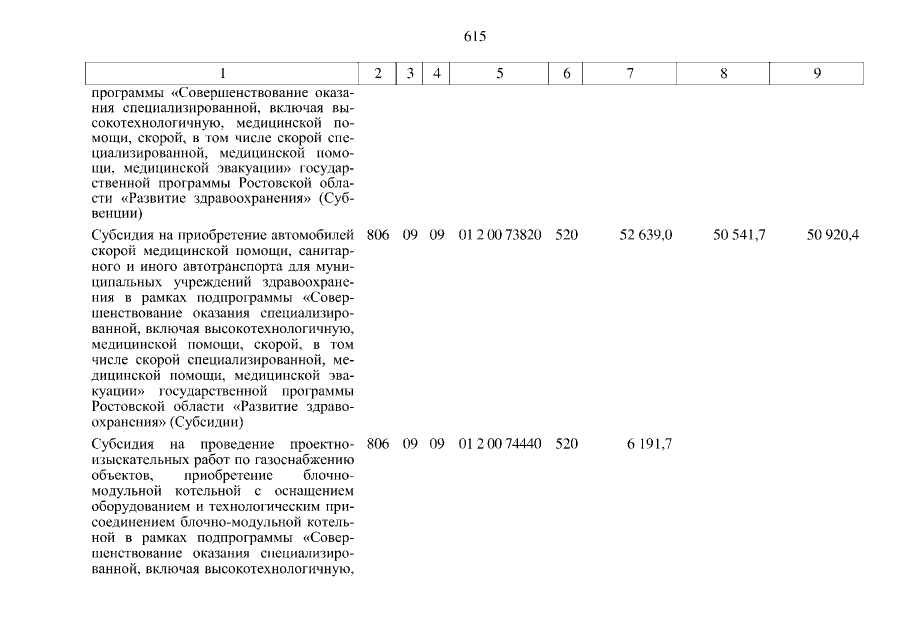 615

| 1 | 2 | 3 | 4 | 5 | 6 | 7 | 8 | 9 |
|---|---|---|---|---|---|---|---|---|
| программы «Совершенствование оказания специализированной, включая высокотехнологичную, медицинской помощи, скорой, в том числе скорой специализированной, медицинской помощи, медицинской эвакуации» государственной программы Ростовской области «Развитие здравоохранения» (Субвенции) | | | | | | | | |
| Субсидия на приобретение автомобилей скорой медицинской помощи, санитарного и иного автотранспорта для муниципальных учреждений здравоохранения в рамках подпрограммы «Совершенствование оказания специализированной, включая высокотехнологичную, медицинской помощи, скорой, в том числе скорой специализированной, медицинской помощи, медицинской эвакуации» государственной программы Ростовской области «Развитие здравоохранения» (Субсидии) | 806 | 09 | 09 | 01 2 00 73820 | 520 | 52 639,0 | 50 541,7 | 50 920,4 |
| Субсидия на проведение проектно-изыскательных работ по газоснабжению объектов, приобретение блочно-модульной котельной с оснащением оборудованием и технологическим присоединением блочно-модульной котельной в рамках подпрограммы «Совершенствование оказания специализированной, включая высокотехнологичную, | 806 | 09 | 09 | 01 2 00 74440 | 520 | 6 191,7 | | |